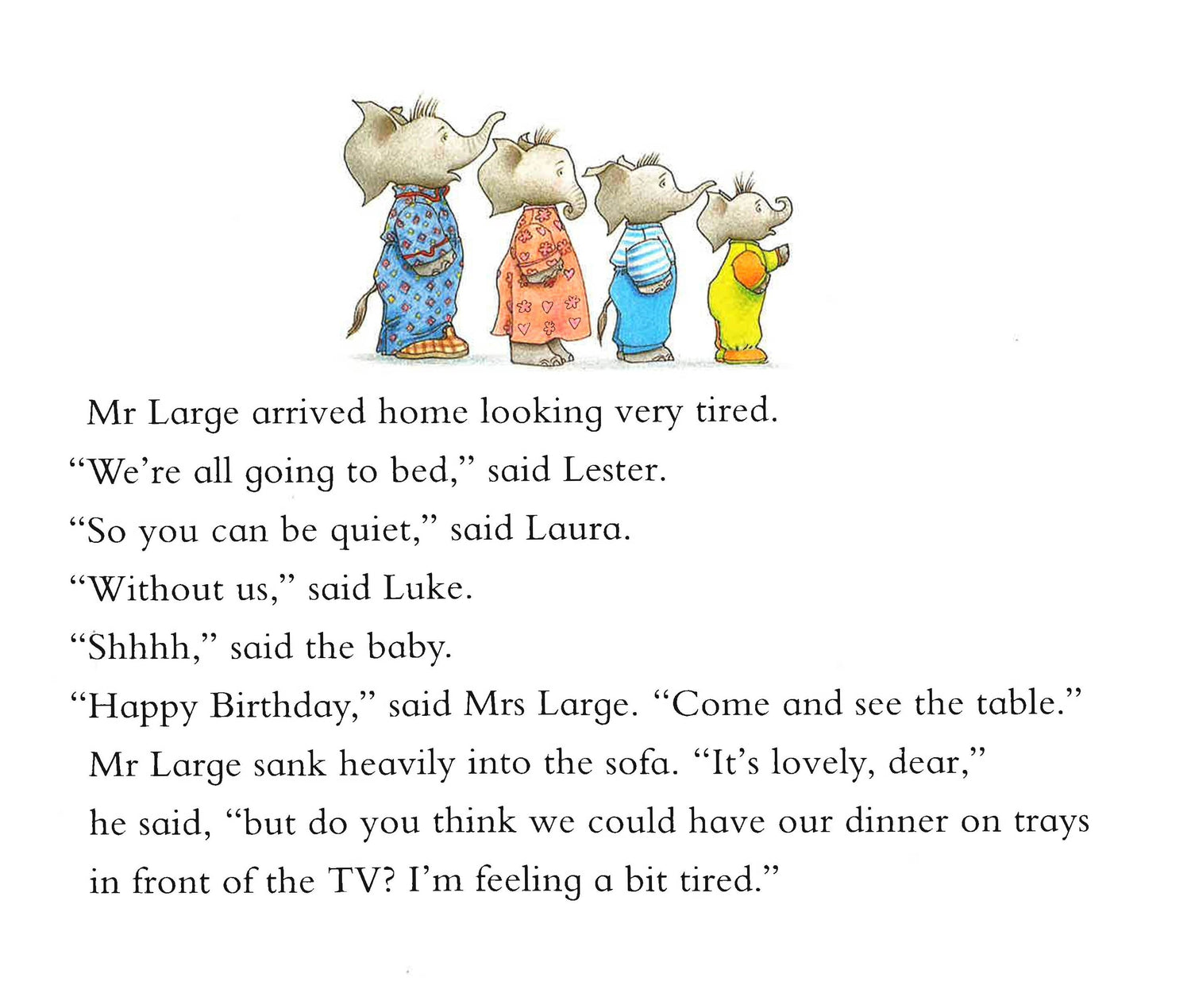 Mr Large arrived home looking very tired.

"We're all going to bed," said Lester.

"So you can be quiet," said Laura.

"Without us," said Luke.

"Shhhh," said the baby.

"Happy Birthday," said Mrs Large. "Come and see the table."

Mr Large sank heavily into the sofa. "It's lovely, dear," he said, "but do you think we could have our dinner on trays in front of the TV? I'm feeling a bit tired."